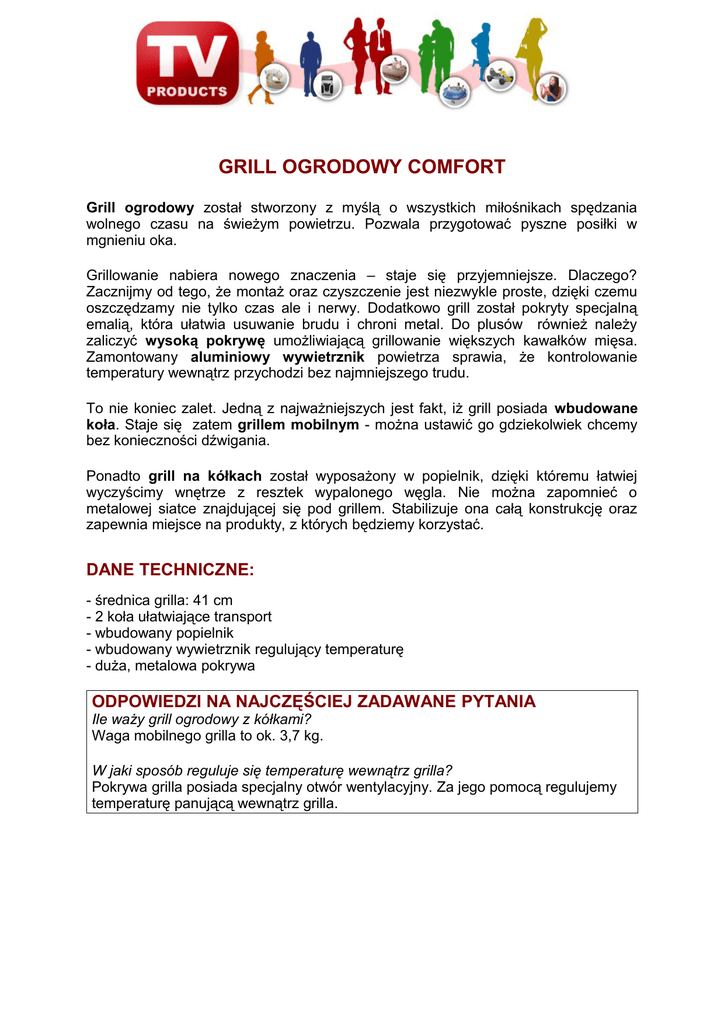 TV PRODUCTS

GRILL OGRODOWY COMFORT

Grill ogrodowy został stworzony z myślą o wszystkich miłośnikach spędzania wolnego czasu na świeżym powietrzu. Pozwala przygotować pyszne posiłki w mgnieniu oka.

Grillowanie nabiera nowego znaczenia – staje się przyjemniejsze. Dlaczego? Zacznijmy od tego, że montaż oraz czyszczenie jest niezwykle proste, dzięki czemu oszczędzamy nie tylko czas ale i nerwy. Dodatkowo grill został pokryty specjalną emalią, która ułatwia usuwanie brudu i chroni metal. Do plusów również należy zaliczyć wysoką pokrywę umożliwiającą grillowanie większych kawałków mięsa. Zamontowany aluminiowy wywietrznik powietrza sprawia, że kontrolowanie temperatury wewnątrz przychodzi bez najmniejszego trudu.

To nie koniec zalet. Jedną z najważniejszych jest fakt, iż grill posiada wbudowane koła. Staje się zatem grillem mobilnym - można ustawić go gdziekolwiek chcemy bez konieczności dźwigania.

Ponadto grill na kółkach został wyposażony w popielnik, dzięki któremu łatwiej wyczyścimy wnętrze z resztek wypalonego węgla. Nie można zapomnieć o metalowej siatce znajdującej się pod grillem. Stabilizuje ona całą konstrukcję oraz zapewnia miejsce na produkty, z których będziemy korzystać.

DANE TECHNICZNE:

- średnica grilla: 41 cm
- 2 koła ułatwiające transport
- wbudowany popielnik
- wbudowany wywietrznik regulujący temperaturę
- duża, metalowa pokrywa

ODPOWIEDZI NA NAJCZĘŚCIEJ ZADAWANE PYTANIA
Ile waży grill ogrodowy z kółkami?
Waga mobilnego grilla to ok. 3,7 kg.

W jaki sposób reguluje się temperaturę wewnątrz grilla?
Pokrywa grilla posiada specjalny otwór wentylacyjny. Za jego pomocą regulujemy temperaturę panującą wewnątrz grilla.